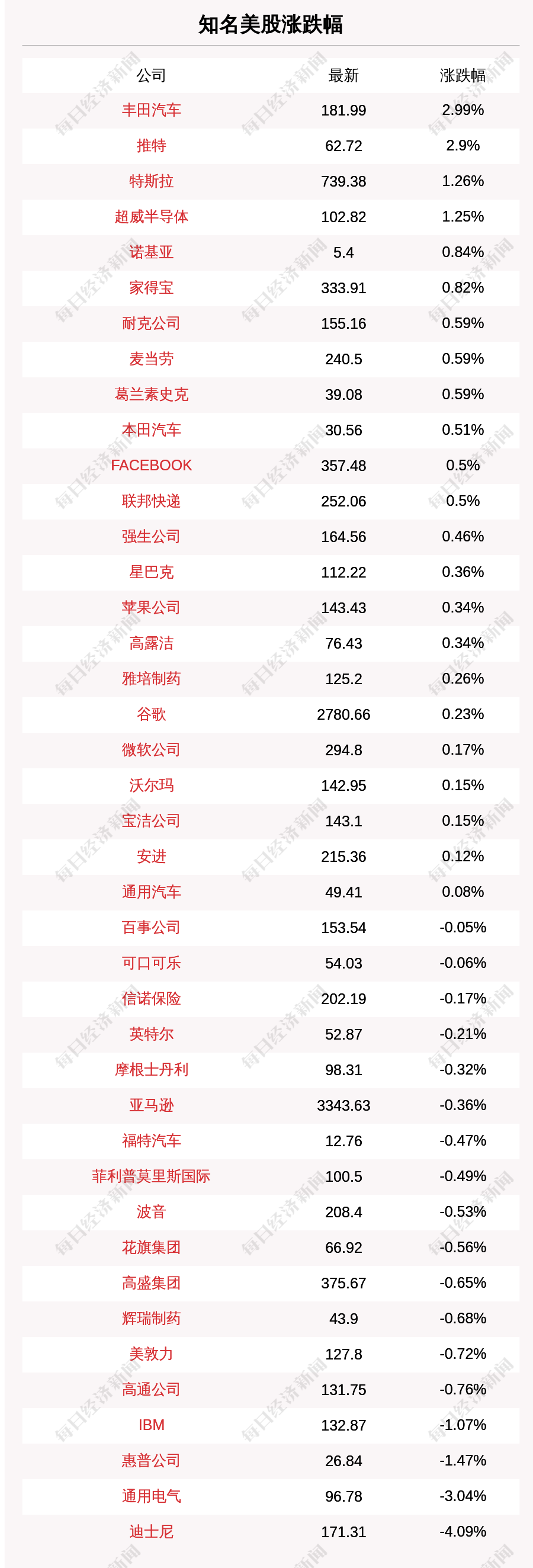 知名美股涨跌幅

| 公司 | 最新 | 涨跌幅 |
|---|---|---|
| 丰田汽车 | 181.99 | 2.99% |
| 推特 | 62.72 | 2.9% |
| 特斯拉 | 739.38 | 1.26% |
| 超威半导体 | 102.82 | 1.25% |
| 诺基亚 | 5.4 | 0.84% |
| 家得宝 | 333.91 | 0.82% |
| 耐克公司 | 155.16 | 0.59% |
| 麦当劳 | 240.5 | 0.59% |
| 葛兰素史克 | 39.08 | 0.59% |
| 本田汽车 | 30.56 | 0.51% |
| FACEBOOK | 357.48 | 0.5% |
| 联邦快递 | 252.06 | 0.5% |
| 强生公司 | 164.56 | 0.46% |
| 星巴克 | 112.22 | 0.36% |
| 苹果公司 | 143.43 | 0.34% |
| 高露洁 | 76.43 | 0.34% |
| 雅培制药 | 125.2 | 0.26% |
| 谷歌 | 2780.66 | 0.23% |
| 微软公司 | 294.8 | 0.17% |
| 沃尔玛 | 142.95 | 0.15% |
| 宝洁公司 | 143.1 | 0.15% |
| 安进 | 215.36 | 0.12% |
| 通用汽车 | 49.41 | 0.08% |
| 百事公司 | 153.54 | -0.05% |
| 可口可乐 | 54.03 | -0.06% |
| 信诺保险 | 202.19 | -0.17% |
| 英特尔 | 52.87 | -0.21% |
| 摩根士丹利 | 98.31 | -0.32% |
| 亚马逊 | 3343.63 | -0.36% |
| 福特汽车 | 12.76 | -0.47% |
| 菲利普莫里斯国际 | 100.5 | -0.49% |
| 波音 | 208.4 | -0.53% |
| 花旗集团 | 66.92 | -0.56% |
| 高盛集团 | 375.67 | -0.65% |
| 辉瑞制药 | 43.9 | -0.68% |
| 美敦力 | 127.8 | -0.72% |
| 高通公司 | 131.75 | -0.76% |
| IBM | 132.87 | -1.07% |
| 惠普公司 | 26.84 | -1.47% |
| 通用电气 | 96.78 | -3.04% |
| 迪士尼 | 171.31 | -4.09% |

每日经济新闻